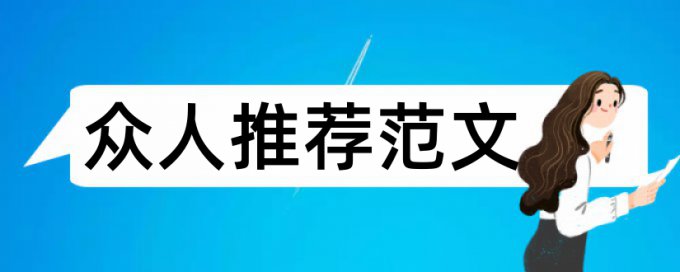 众人推荐范文